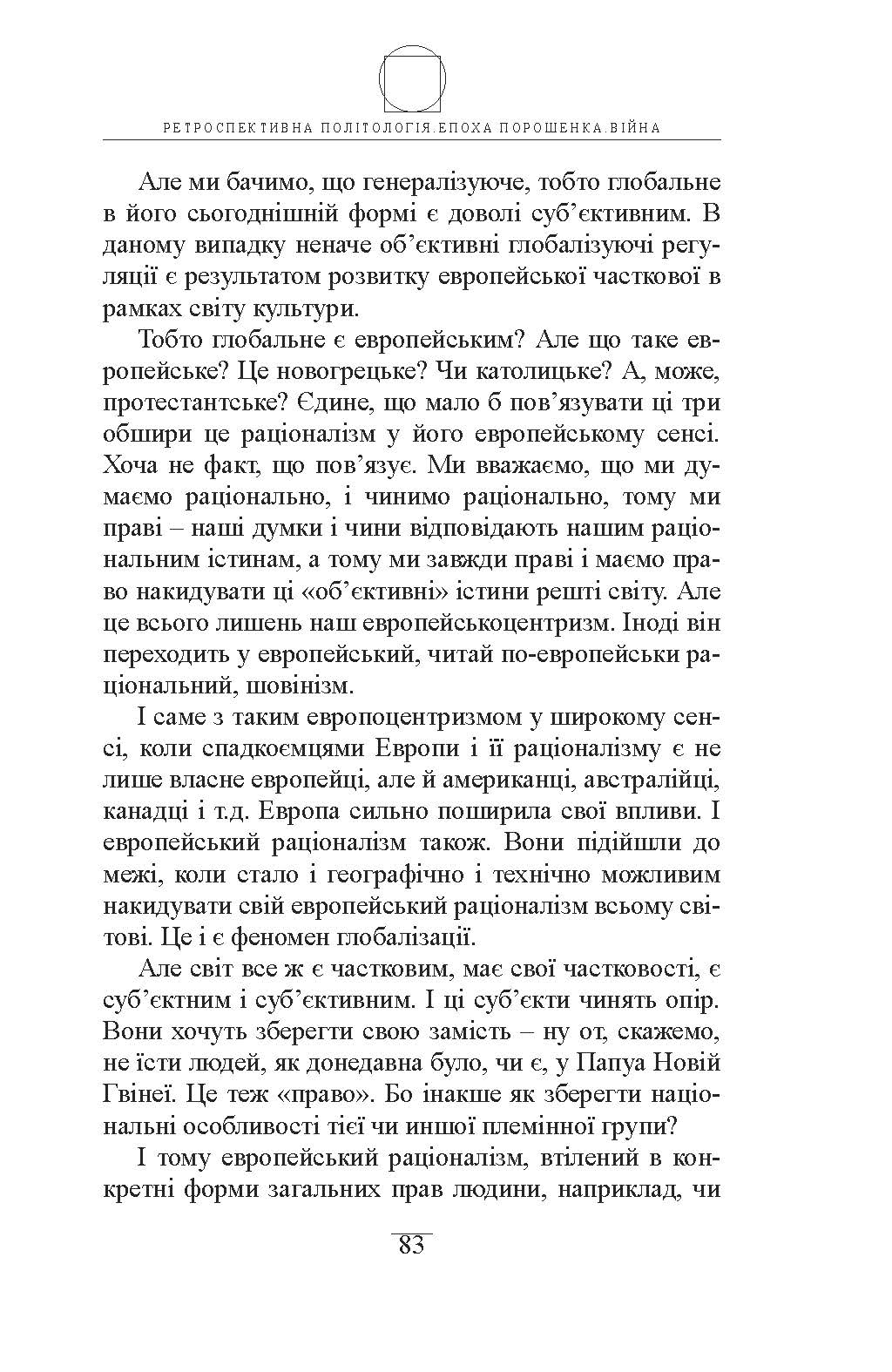 РЕТРОСПЕКТИВНА ПОЛІТОЛОГІЯ.ЕПОХА ПОРОШЕНКА.ВІЙНА

Але ми бачимо, що генералізуюче, тобто глобальне в його сьогоднішній формі є доволі суб'єктивним. В даному випадку неначе об'єктивні глобалізуючі регуляції є результатом розвитку европейської часткової в рамках світу культури.

Тобто глобальне є европейським? Але що таке европейське? Це новогрецьке? Чи католицьке? А, може, протестантське? Єдине, що мало б пов'язувати ці три обшири це раціоналізм у його европейському сенсі. Хоча не факт, що пов'язує. Ми вважаємо, що ми думаємо раціонально, і чинимо раціонально, тому ми праві – наші думки і чини відповідають нашим раціональним істинам, а тому ми завжди праві і маємо право накидувати ці «об'єктивні» істини решті світу. Але це всього лишень наш европейськоцентризм. Іноді він переходить у европейський, читай по-европейськи раціональний, шовінізм.

І саме з таким европоцентризмом у широкому сенсі, коли спадкоємцями Европи і її раціоналізму є не лише власне европейці, але й американці, австралійці, канадці і т.д. Европа сильно поширила свої впливи. І европейський раціоналізм також. Вони підійшли до межі, коли стало і географічно і технічно можливим накидувати свій европейський раціоналізм всьому світові. Це і є феномен глобалізації.

Але світ все ж є частковим, має свої частковості, є суб'єктним і суб'єктивним. І ці суб'єкти чинять опір. Вони хочуть зберегти свою замість – ну от, скажемо, не їсти людей, як донедавна було, чи є, у Папуа Новій Гвінеї. Це теж «право». Бо інакше як зберегти національні особливості тієї чи иншої племінної групи?

І тому европейський раціоналізм, втілений в конкретні форми загальних прав людини, наприклад, чи

83